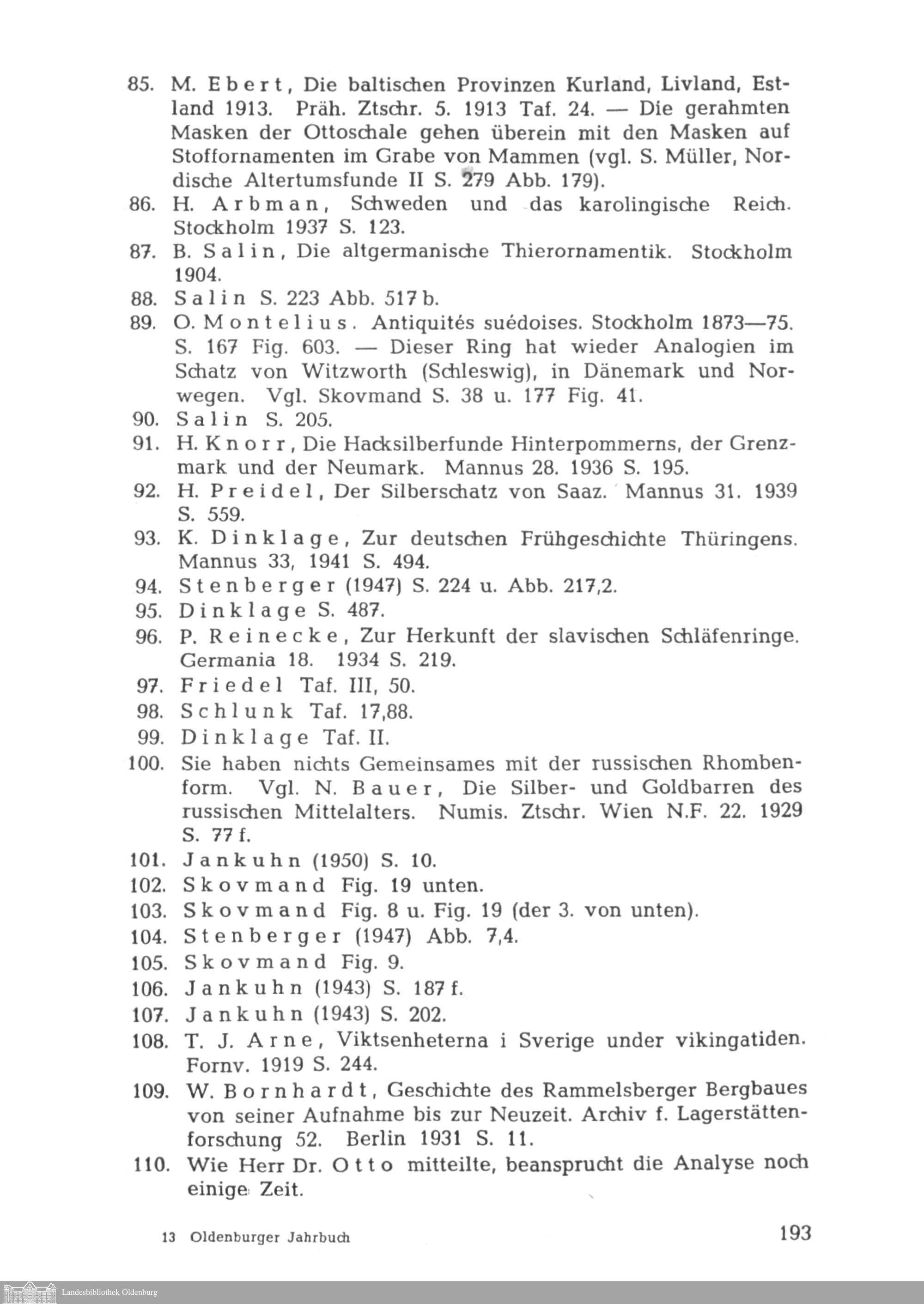 85. M. Ebert, Die baltischen Provinzen Kurland, Livland, Estland 1913. Präh. Ztschr. 5. 1913 Taf. 24. — Die gerahmten Masken der Ottoschale gehen überein mit den Masken auf Stoffornamenten im Grabe von Mammen (vgl. S. Müller, Nordische Altertumsfunde II S. 279 Abb. 179).

86. H. Arbman, Schweden und das karolingische Reich. Stockholm 1937 S. 123.

87. B. Salin, Die altgermanische Thierornamentik. Stockholm 1904.

88. Salin S. 223 Abb. 517 b.

89. O. Montelius. Antiquités suédoises. Stockholm 1873—75. S. 167 Fig. 603. — Dieser Ring hat wieder Analogien im Schatz von Witzworth (Schleswig), in Dänemark und Norwegen. Vgl. Skovmand S. 38 u. 177 Fig. 41.

90. Salin S. 205.

91. H. Knorr, Die Hacksilberfunde Hinterpommerns, der Grenzmark und der Neumark. Mannus 28. 1936 S. 195.

92. H. Preidel, Der Silberschatz von Saaz. Mannus 31. 1939 S. 559.

93. K. Dinklage, Zur deutschen Frühgeschichte Thüringens. Mannus 33, 1941 S. 494.

94. Stenberger (1947) S. 224 u. Abb. 217,2.

95. Dinklage S. 487.

96. P. Reinecke, Zur Herkunft der slavischen Schläfenringe. Germania 18. 1934 S. 219.

97. Friedel Taf. III, 50.

98. Schlunk Taf. 17,88.

99. Dinklage Taf. II.

100. Sie haben nichts Gemeinsames mit der russischen Rhombenform. Vgl. N. Bauer, Die Silber- und Goldbarren des russischen Mittelalters. Numis. Ztschr. Wien N.F. 22. 1929 S. 77 f.

101. Jankuhn (1950) S. 10.

102. Skovmand Fig. 19 unten.

103. Skovmand Fig. 8 u. Fig. 19 (der 3. von unten).

104. Stenberger (1947) Abb. 7,4.

105. Skovmand Fig. 9.

106. Jankuhn (1943) S. 187 f.

107. Jankuhn (1943) S. 202.

108. T. J. Arne, Viktsenheterna i Sverige under vikingatiden. Fornv. 1919 S. 244.

109. W. Bornhardt, Geschichte des Rammelsberger Bergbaues von seiner Aufnahme bis zur Neuzeit. Archiv f. Lagerstättenforschung 52. Berlin 1931 S. 11.

110. Wie Herr Dr. Otto mitteilte, beansprucht die Analyse noch einige Zeit.

13 Oldenburger Jahrbuch 193

Landesbibliothek Oldenburg